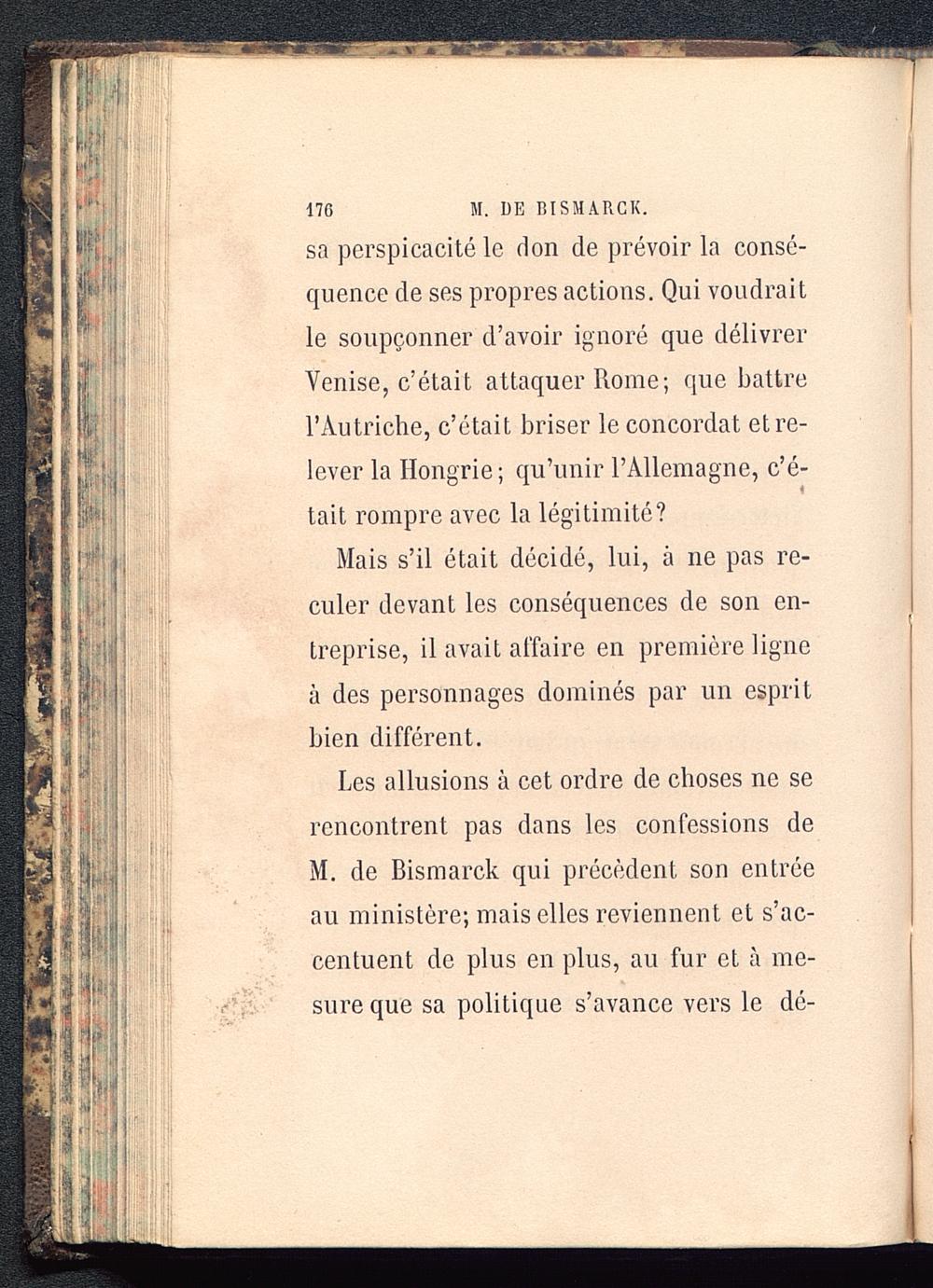 176 M. DE BISMARCK.

sa perspicacité le don de prévoir la conséquence de ses propres actions. Qui voudrait le soupçonner d'avoir ignoré que délivrer Venise, c'était attaquer Rome; que battre l'Autriche, c'était briser le concordat et relever la Hongrie; qu'unir l'Allemagne, c'était rompre avec la légitimité?

Mais s'il était décidé, lui, à ne pas reculer devant les conséquences de son entreprise, il avait affaire en première ligne à des personnages dominés par un esprit bien différent.

Les allusions à cet ordre de choses ne se rencontrent pas dans les confessions de M. de Bismarck qui précèdent son entrée au ministère; mais elles reviennent et s'accentuent de plus en plus, au fur et à mesure que sa politique s'avance vers le dé-